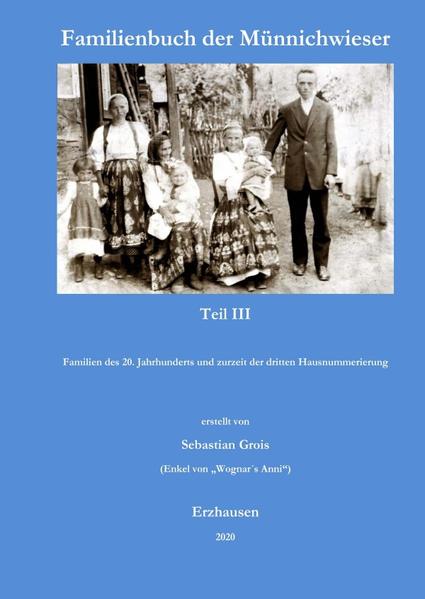 Familienbuch der Münnichwieser

Teil III

Familien des 20. Jahrhunderts und zurzeit der dritten Hausnummerierung

erstellt von

Sebastian Grois

(Enkel von „Wognar´s Anni“)

Erzhausen

2020